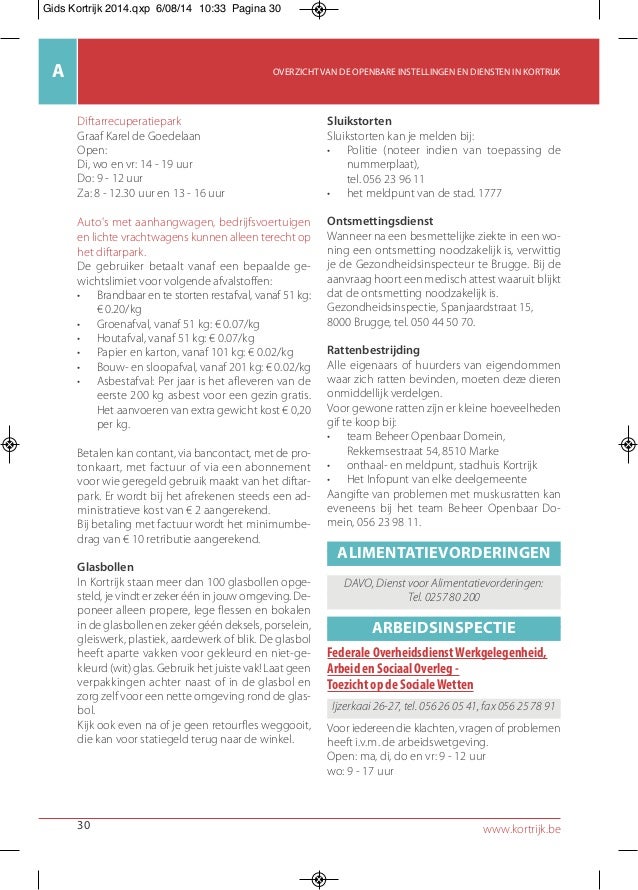 Gids Kortrijk 2014.qxp 6/08/14 10:33 Pagina 30

A

OVERZICHT VAN DE OPENBARE INSTELLINGEN EN DIENSTEN IN KORTRIJK

Diftarrecuperatiepark
Graaf Karel de Goedelaan
Open:
Di, wo en vr: 14 - 19 uur
Do: 9 - 12 uur
Za: 8 - 12.30 uur en 13 - 16 uur

Auto's met aanhangwagen, bedrijfsvoertuigen en lichte vrachtwagens kunnen alleen terecht op het diftarpark.
De gebruiker betaalt vanaf een bepaalde gewichtslimiet voor volgende afvalstoffen:
• Brandbaar en te storten restafval, vanaf 51 kg: € 0.20/kg
• Groenafval, vanaf 51 kg: € 0.07/kg
• Houtafval, vanaf 51 kg: € 0.07/kg
• Papier en karton, vanaf 101 kg: € 0.02/kg
• Bouw- en sloopafval, vanaf 201 kg: € 0.02/kg
• Asbestafval: Per jaar is het afleveren van de eerste 200 kg asbest voor een gezin gratis. Het aanvoeren van extra gewicht kost € 0,20 per kg.

Betalen kan contant, via bancontact, met de protonkaart, met factuur of via een abonnement voor wie geregeld gebruik maakt van het diftarpark. Er wordt bij het afrekenen steeds een administratieve kost van € 2 aangerekend.
Bij betaling met factuur wordt het minimumbedrag van € 10 retributie aangerekend.

Glasbollen
In Kortrijk staan meer dan 100 glasbollen opgesteld, je vindt er zeker één in jouw omgeving. Deponeer alleen propere, lege flessen en bokalen in de glasbollen en zeker géén deksels, porselein, gleiswerk, plastiek, aardewerk of blik. De glasbol heeft aparte vakken voor gekleurd en niet-gekleurd (wit) glas. Gebruik het juiste vak! Laat geen verpakkingen achter naast of in de glasbol en zorg zelf voor een nette omgeving rond de glasbol.
Kijk ook even na of je geen retourfles weggooit, die kan voor statiegeld terug naar de winkel.

Sluikstorten
Sluikstorten kan je melden bij:
• Politie (noteer indien van toepassing de nummerplaat), tel. 056 23 96 11
• het meldpunt van de stad. 1777

Ontsmettingsdienst
Wanneer na een besmettelijke ziekte in een woning een ontsmetting noodzakelijk is, verwittig je de Gezondheidsinspecteur te Brugge. Bij de aanvraag hoort een medisch attest waaruit blijkt dat de ontsmetting noodzakelijk is.
Gezondheidsinspectie, Spanjaardstraat 15, 8000 Brugge, tel. 050 44 50 70.

Rattenbestrijding
Alle eigenaars of huurders van eigendommen waar zich ratten bevinden, moeten deze dieren onmiddellijk verdelgen.
Voor gewone ratten zijn er kleine hoeveelheden gif te koop bij:
• team Beheer Openbaar Domein, Rekkemsestraat 54, 8510 Marke
• onthaal- en meldpunt, stadhuis Kortrijk
• Het Infopunt van elke deelgemeente
Aangifte van problemen met muskusratten kan eveneens bij het team Beheer Openbaar Domein, 056 23 98 11.

ALIMENTATIEVORDERINGEN

DAVO, Dienst voor Alimentatievorderingen: Tel. 0257 80 200

ARBEIDSINSPECTIE

Federale Overheidsdienst Werkgelegenheid, Arbeid en Sociaal Overleg - Toezicht op de Sociale Wetten

Ijzerkaai 26-27, tel. 056 26 05 41, fax 056 25 78 91

Voor iedereen die klachten, vragen of problemen heeft i.v.m. de arbeidswetgeving.
Open: ma, di, do en vr: 9 - 12 uur
wo: 9 - 17 uur

30

www.kortrijk.be